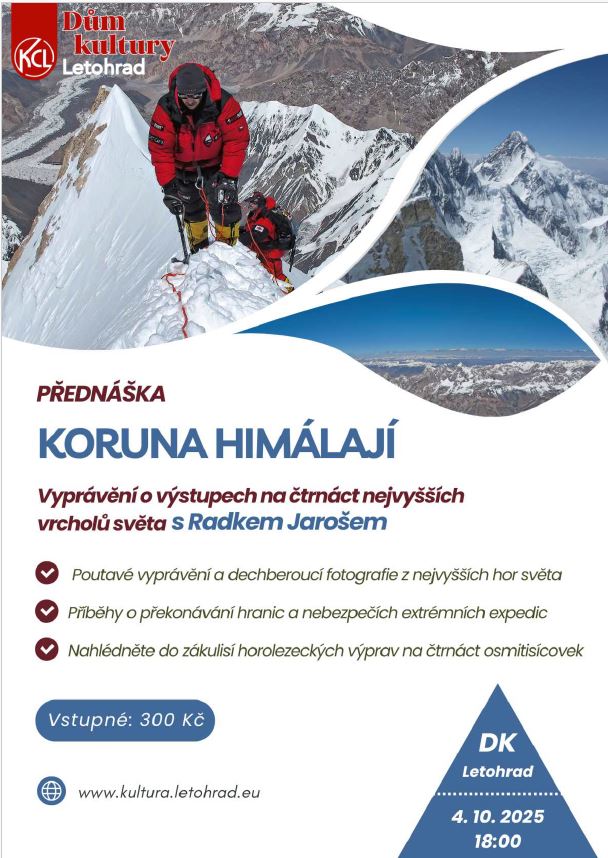 KCL Dům kultury Letohrad

PŘEDNÁŠKA

KORUNA HIMÁLAJÍ

Vyprávění o výstupech na čtrnáct nejvyšších vrcholů světa s Radkem Jarošem

Poutavé vyprávění a dechberoucí fotografie z nejvyšších hor světa

Příběhy o překonávání hranic a nebezpečích extrémních expedic

Nahlédněte do zákulisí horolezeckých výprav na čtrnáct osmitisícovek

Vstupné: 300 Kč

www.kultura.letohrad.eu

DK
Letohrad
4. 10. 2025
18:00